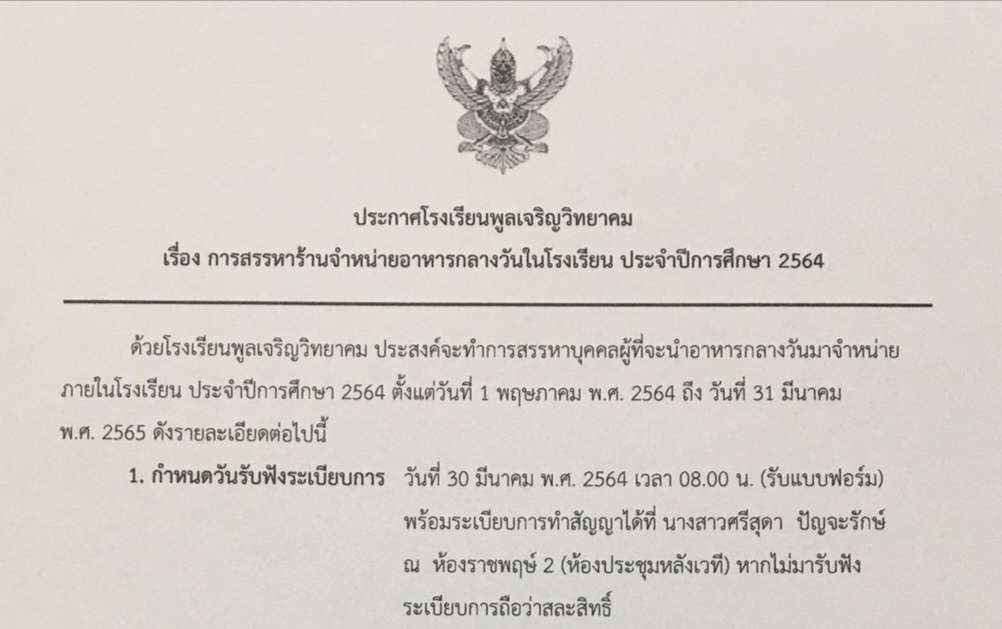 ประกาศโรงเรียนพูลเจริญวิทยาคม
เรื่อง การสรรหาร้านจำหน่ายอาหารกลางวันในโรงเรียน ประจำปีการศึกษา 2564

ด้วยโรงเรียนพูลเจริญวิทยาคม ประสงค์จะทำการสรรหาบุคคลผู้ที่จะนำอาหารกลางวันมาจำหน่ายภายในโรงเรียน ประจำปีการศึกษา 2564 ตั้งแต่วันที่ 1 พฤษภาคม พ.ศ. 2564 ถึง วันที่ 31 มีนาคม พ.ศ. 2565 ดังรายละเอียดต่อไปนี้

1. กำหนดวันรับฟังระเบียบการ วันที่ 30 มีนาคม พ.ศ. 2564 เวลา 08.00 น. (รับแบบฟอร์ม) พร้อมระเบียบการทำสัญญาได้ที่ นางสาวศรีสุดา ปัญจะรักษ์ ณ ห้องราชพฤษ์ 2 (ห้องประชุมหลังเวที) หากไม่มารับฟังระเบียบการถือว่าสละสิทธิ์